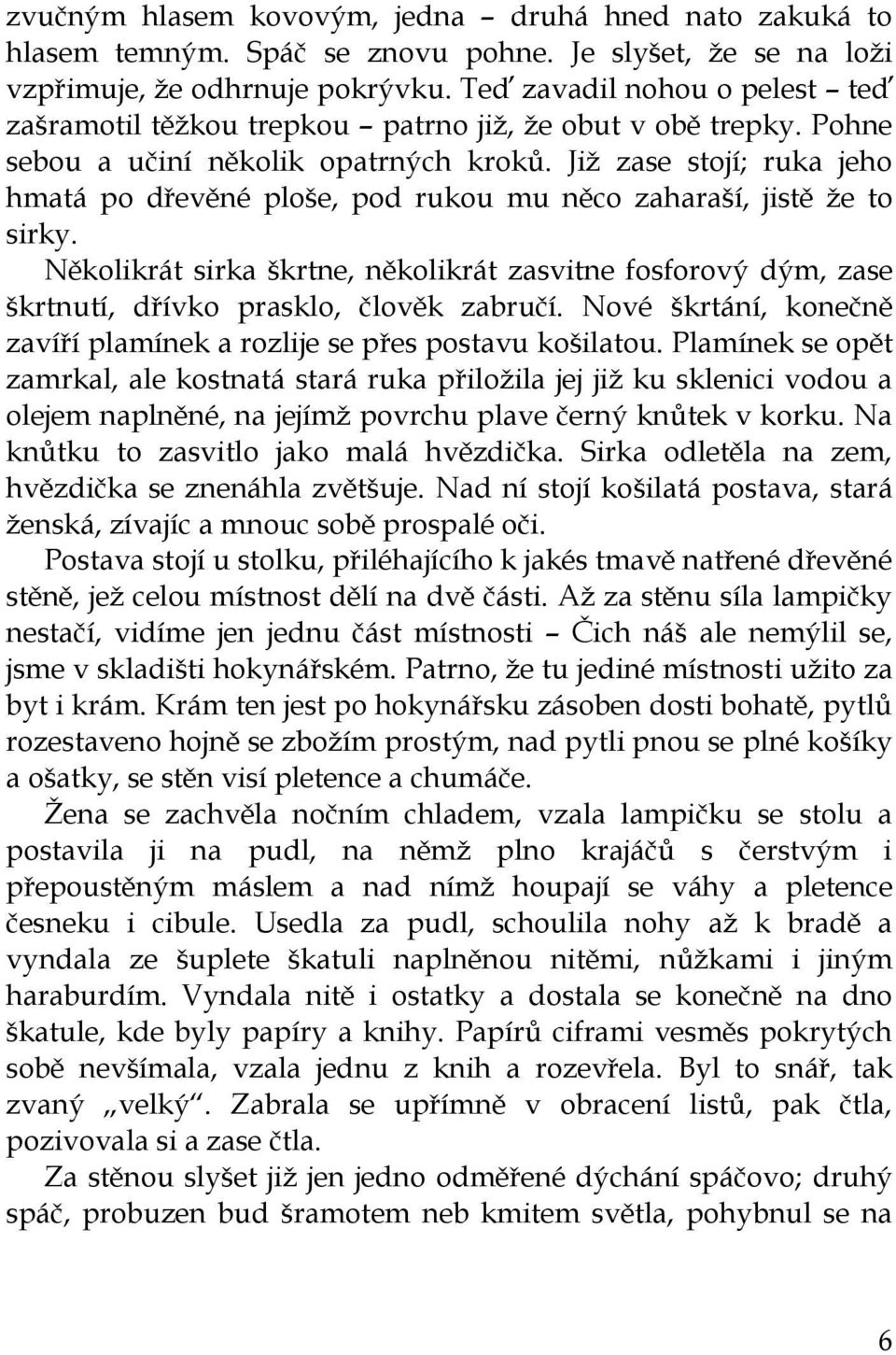 zvučným hlasem kovovým, jedna – druhá hned nato zakuká to hlasem temným. Spáč se znovu pohne. Je slyšet, že se na loži vzpřimuje, že odhrnuje pokrývku. Teď zavadil nohou o pelest – teď zašramotil těžkou trepkou – patrno již, že obut v obě trepky. Pohne sebou a učiní několik opatrných kroků. Již zase stojí; ruka jeho hmatá po dřevěné ploše, pod rukou mu něco zaharaší, jistě že to sirky.

Několikrát sirka škrtne, několikrát zasvitne fosforový dým, zase škrtnutí, dřívko prasklo, člověk zabručí. Nové škrtání, konečně zavíří plamínek a rozlije se přes postavu košilatou. Plamínek se opět zamrkal, ale kostnatá stará ruka přiložila jej již ku sklenici vodou a olejem naplněné, na jejímž povrchu plave černý knůtek v korku. Na knůtku to zasvitlo jako malá hvězdička. Sirka odletěla na zem, hvězdička se znenáhla zvětšuje. Nad ní stojí košilatá postava, stará ženská, zívajíc a mnouc sobě prospalé oči.

Postava stojí u stolku, přiléhajícího k jakés tmavě natřené dřevěné stěně, jež celou místnost dělí na dvě části. Až za stěnu síla lampičky nestačí, vidíme jen jednu část místnosti – Čich náš ale nemýlil se, jsme v skladišti hokynářském. Patrno, že tu jediné místnosti užito za byt i krám. Krám ten jest po hokynářsku zásoben dosti bohatě, pytlů rozestaveno hojně se zbožím prostým, nad pytli pnou se plné košíky a ošatky, se stěn visí pletence a chumáče.

Žena se zachvěla nočním chladem, vzala lampičku se stolu a postavila ji na pudl, na němž plno krajáčů s čerstvým i přepouštěným máslem a nad nímž houpají se váhy a pletence česneku i cibule. Usedla za pudl, schoulila nohy až k bradě a vyndala ze šuplete škatuli naplněnou nitěmi, nůžkami i jiným haraburdím. Vyndala nitě i ostatky a dostala se konečně na dno škatule, kde byly papíry a knihy. Papírů ciframi vesměs pokrytých sobě nevšímala, vzala jednu z knih a rozevřela. Byl to snář, tak zvaný „velký“. Zabrala se upřímně v obracení listů, pak čtla, pozivovala si a zase čtla.

Za stěnou slyšet již jen jedno odměřené dýchání spáčovo; druhý spáč, probuzen bud šramotem neb kmitem světla, pohybnul se na

6